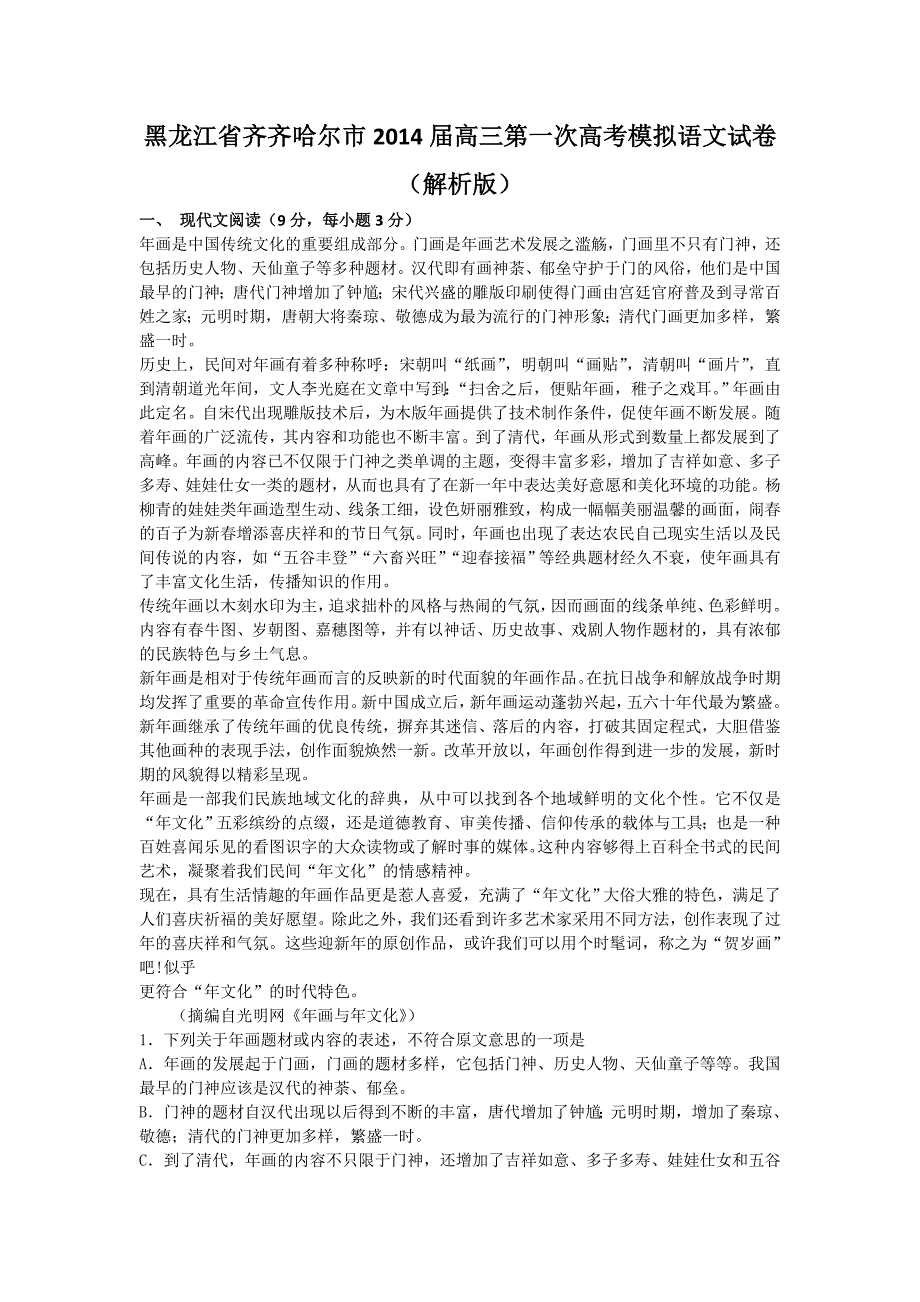 黑龙江省齐齐哈尔市2014届高三第一次高考模拟语文试卷（解析版）

一、 现代文阅读（9分，每小题3分）

年画是中国传统文化的重要组成部分。门画是年画艺术发展之滥觞，门画里不只有门神，还包括历史人物、天仙童子等多种题材。汉代即有画神荼、郁垒守护于门的风俗，他们是中国最早的门神；唐代门神增加了钟馗；宋代兴盛的雕版印刷使得门画由宫廷官府普及到寻常百姓之家；元明时期，唐朝大将秦琼、敬德成为最为流行的门神形象；清代门画更加多样，繁盛一时。

历史上，民间对年画有着多种称呼：宋朝叫“纸画”，明朝叫“画贴”，清朝叫“画片”，直到清朝道光年间，文人李光庭在文章中写到：“扫舍之后，便贴年画，稚子之戏耳。”年画由此定名。自宋代出现雕版技术后，为木版年画提供了技术制作条件，促使年画不断发展。随着年画的广泛流传，其内容和功能也不断丰富。到了清代，年画从形式到数量上都发展到了高峰。年画的内容已不仅限于门神之类单调的主题，变得丰富多彩，增加了吉祥如意、多子多寿、娃娃仕女一类的题材，从而也具有了在新一年中表达美好意愿和美化环境的功能。杨柳青的娃娃类年画造型生动、线条工细，设色妍丽雅致，构成一幅幅美丽温馨的画面，闹春的百子为新春增添喜庆祥和的节日气氛。同时，年画也出现了表达农民自己现实生活以及民间传说的内容，如“五谷丰登”“六畜兴旺”“迎春接福”等经典题材经久不衰，使年画具有了丰富文化生活，传播知识的作用。

传统年画以木刻水印为主，追求拙朴的风格与热闹的气氛，因而画面的线条单纯、色彩鲜明。内容有春牛图、岁朝图、嘉穗图等，并有以神话、历史故事、戏剧人物作题材的，具有浓郁的民族特色与乡土气息。

新年画是相对于传统年画而言的反映新的时代面貌的年画作品。在抗日战争和解放战争时期均发挥了重要的革命宣传作用。新中国成立后，新年画运动蓬勃兴起，五六十年代最为繁盛。新年画继承了传统年画的优良传统，摒弃其迷信、落后的内容，打破其固定程式，大胆借鉴其他画种的表现手法，创作面貌焕然一新。改革开放以，年画创作得到进一步的发展，新时期的风貌得以精彩呈现。

年画是一部我们民族地域文化的辞典，从中可以找到各个地域鲜明的文化个性。它不仅是“年文化”五彩缤纷的点缀，还是道德教育、审美传播、信仰传承的载体与工具；也是一种百姓喜闻乐见的看图识字的大众读物或了解时事的媒体。这种内容够得上百科全书式的民间艺术，凝聚着我们民间“年文化”的情感精神。

现在，具有生活情趣的年画作品更是惹人喜爱，充满了“年文化”大俗大雅的特色，满足了人们喜庆祈福的美好愿望。除此之外，我们还看到许多艺术家采用不同方法，创作表现了过年的喜庆祥和气氛。这些迎新年的原创作品，或许我们可以用个时髦词，称之为“贺岁画”吧！似乎
更符合“年文化”的时代特色。

（摘编自光明网《年画与年文化》）

1．下列关于年画题材或内容的表述，不符合原文意思的一项是

A．年画的发展起于门画，门画的题材多样，它包括门神、历史人物、天仙童子等等。我国最早的门神应该是汉代的神荼、郁垒。

B．门神的题材自汉代出现以后得到不断的丰富，唐代增加了钟馗；元明时期，增加了秦琼、敬德；清代的门神更加多样，繁盛一时。

C．到了清代，年画的内容不只限于门神，还增加了吉祥如意、多子多寿、娃娃仕女和五谷